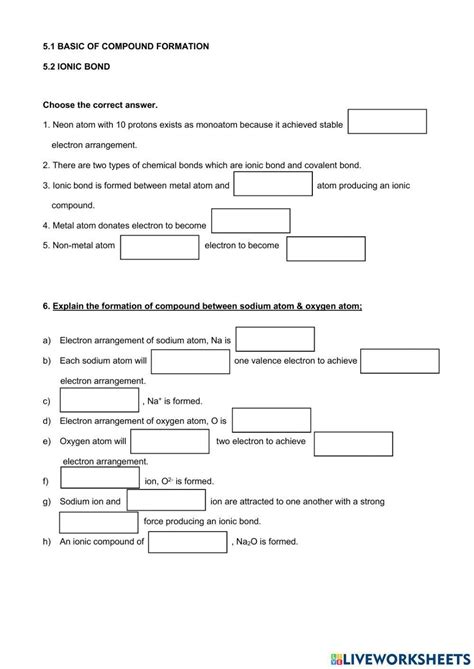 5.1 BASIC OF COMPOUND FORMATION

5.2 IONIC BOND

Choose the correct answer.

1. Neon atom with 10 protons exists as monoatom because it achieved stable electron arrangement.

2. There are two types of chemical bonds which are ionic bond and covalent bond.

3. Ionic bond is formed between metal atom and atom producing an ionic compound.

4. Metal atom donates electron to become

5. Non-metal atom electron to become

6. Explain the formation of compound between sodium atom & oxygen atom;

a) Electron arrangement of sodium atom, Na is

b) Each sodium atom will one valence electron to achieve electron arrangement.

c) , $Na^+$ is formed.

d) Electron arrangement of oxygen atom, O is

e) Oxygen atom will two electron to achieve electron arrangement.

f) ion, $O^{2-}$ is formed.

g) Sodium ion and ion are attracted to one another with a strong force producing an ionic bond.

h) An ionic compound of , $Na_2O$ is formed.

LIVEWORKSHEETS